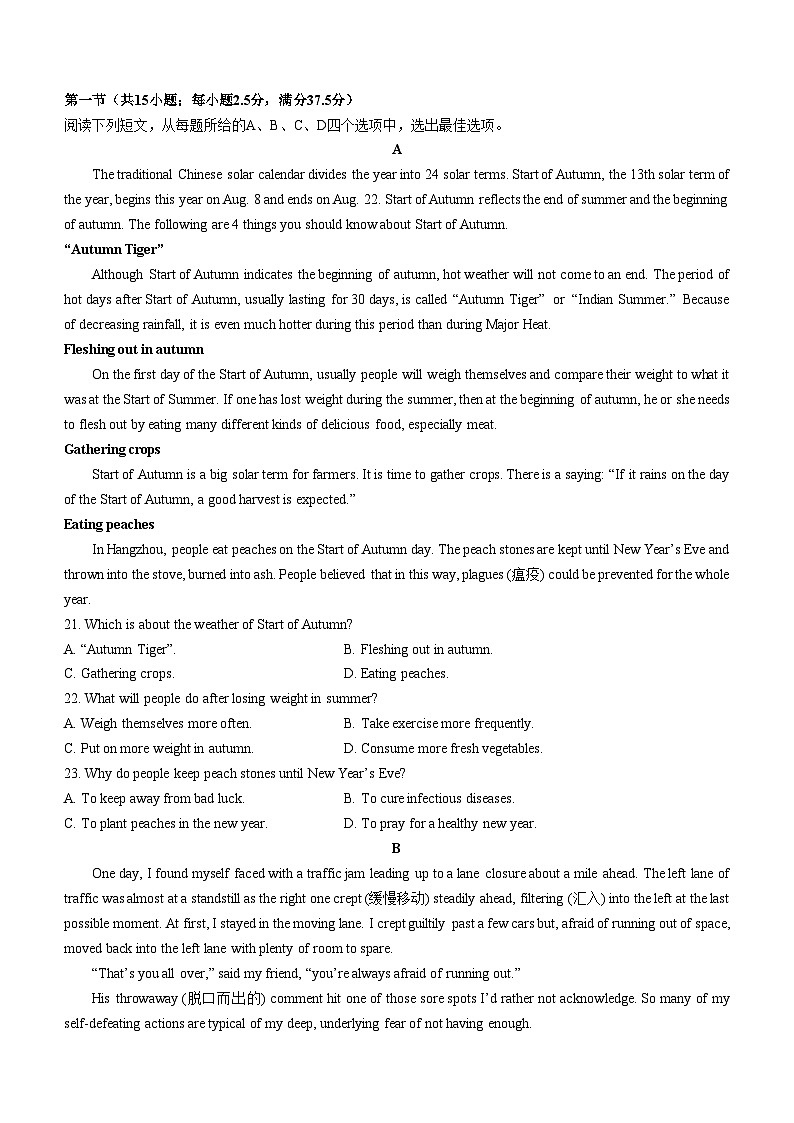 第一节（共15小题；每小题2.5分，满分37.5分）
阅读下列短文，从每题所给的A、B、C、D四个选项中，选出最佳选项。

A

The traditional Chinese solar calendar divides the year into 24 solar terms. Start of Autumn, the 13th solar term of the year, begins this year on Aug. 8 and ends on Aug. 22. Start of Autumn reflects the end of summer and the beginning of autumn. The following are 4 things you should know about Start of Autumn.

“Autumn Tiger”

Although Start of Autumn indicates the beginning of autumn, hot weather will not come to an end. The period of hot days after Start of Autumn, usually lasting for 30 days, is called “Autumn Tiger” or “Indian Summer.” Because of decreasing rainfall, it is even much hotter during this period than during Major Heat.

Fleshing out in autumn

On the first day of the Start of Autumn, usually people will weigh themselves and compare their weight to what it was at the Start of Summer. If one has lost weight during the summer, then at the beginning of autumn, he or she needs to flesh out by eating many different kinds of delicious food, especially meat.

Gathering crops

Start of Autumn is a big solar term for farmers. It is time to gather crops. There is a saying: “If it rains on the day of the Start of Autumn, a good harvest is expected.”

Eating peaches

In Hangzhou, people eat peaches on the Start of Autumn day. The peach stones are kept until New Year’s Eve and thrown into the stove, burned into ash. People believed that in this way, plagues (瘟疫) could be prevented for the whole year.

21. Which is about the weather of Start of Autumn?
A. “Autumn Tiger”.
B. Fleshing out in autumn.
C. Gathering crops.
D. Eating peaches.

22. What will people do after losing weight in summer?
A. Weigh themselves more often.
B. Take exercise more frequently.
C. Put on more weight in autumn.
D. Consume more fresh vegetables.

23. Why do people keep peach stones until New Year’s Eve?
A. To keep away from bad luck.
B. To cure infectious diseases.
C. To plant peaches in the new year.
D. To pray for a healthy new year.

B

One day, I found myself faced with a traffic jam leading up to a lane closure about a mile ahead. The left lane of traffic was almost at a standstill as the right one crept (缓慢移动) steadily ahead, filtering (汇入) into the left at the last possible moment. At first, I stayed in the moving lane. I crept guiltily past a few cars but, afraid of running out of space, moved back into the left lane with plenty of room to spare.

“That’s you all over,” said my friend, “you’re always afraid of running out.”

His throwaway (脱口而出的) comment hit one of those sore spots I’d rather not acknowledge. So many of my self-defeating actions are typical of my deep, underlying fear of not having enough.